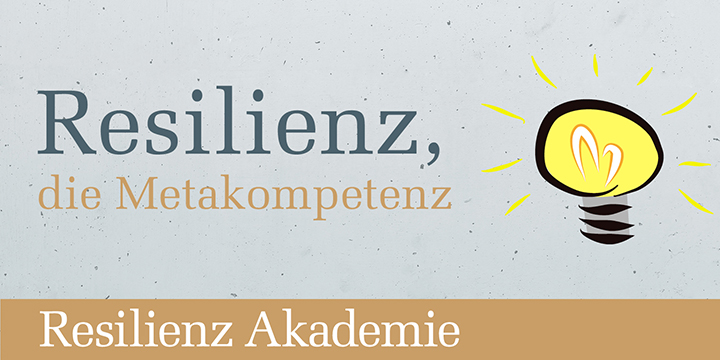 Resilienz,
die Metakompetenz

Resilienz Akademie